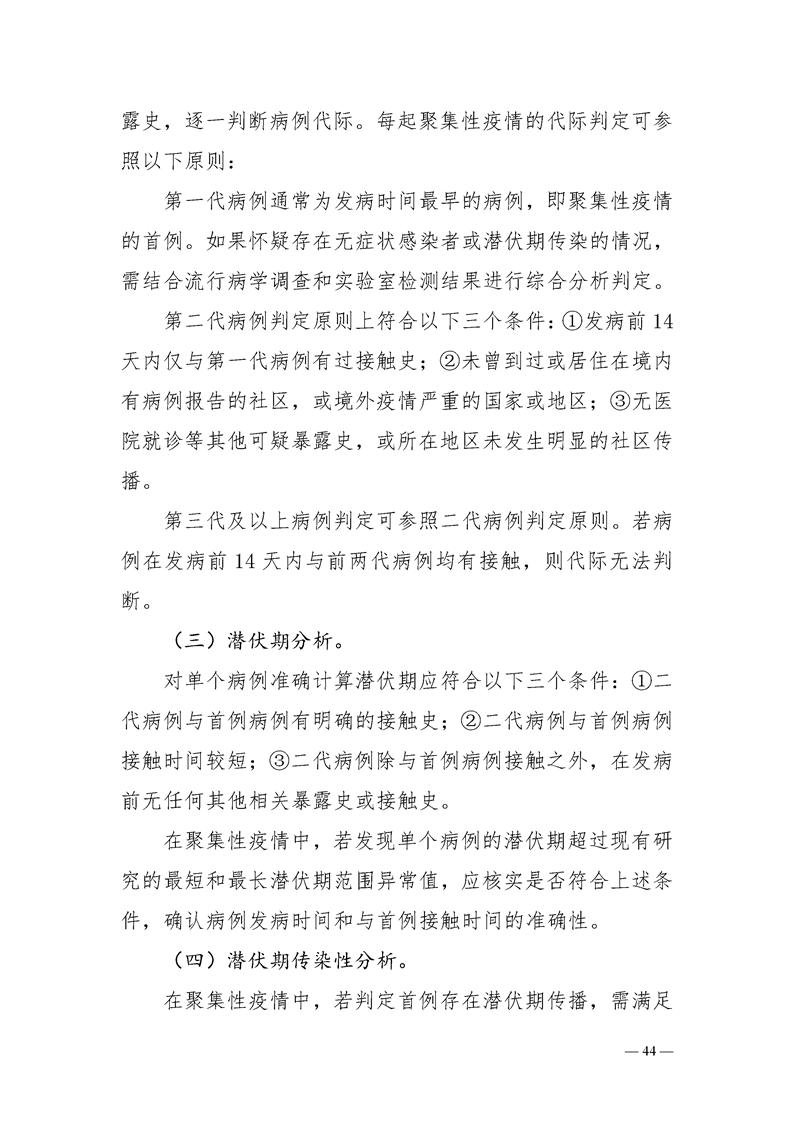 露史，逐一判断病例代际。每起聚集性疫情的代际判定可参照以下原则：

第一代病例通常为发病时间最早的病例，即聚集性疫情的首例。如果怀疑存在无症状感染者或潜伏期传染的情况，需结合流行病学调查和实验室检测结果进行综合分析判定。

第二代病例判定原则上符合以下三个条件：①发病前 14 天内仅与第一代病例有过接触史；②未曾到过或居住在境内有病例报告的社区，或境外疫情严重的国家或地区；③无医院就诊等其他可疑暴露史，或所在地区未发生明显的社区传播。

第三代及以上病例判定可参照二代病例判定原则。若病例在发病前 14 天内与前两代病例均有接触，则代际无法判断。

（三）潜伏期分析。

对单个病例准确计算潜伏期应符合以下三个条件：①二代病例与首例病例有明确的接触史；②二代病例与首例病例接触时间较短；③二代病例除与首例病例接触之外，在发病前无任何其他相关暴露史或接触史。

在聚集性疫情中，若发现单个病例的潜伏期超过现有研究的最短和最长潜伏期范围异常值，应核实是否符合上述条件，确认病例发病时间和与首例接触时间的准确性。

（四）潜伏期传染性分析。

在聚集性疫情中，若判定首例存在潜伏期传播，需满足

— 44 —